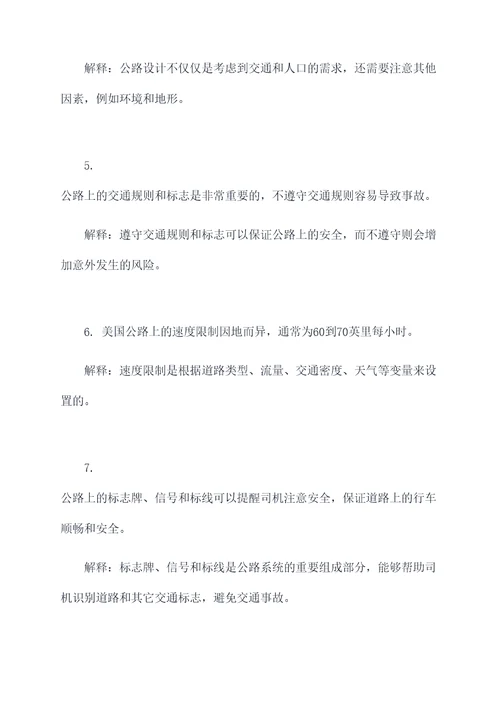 解释：公路设计不仅仅是考虑到交通和人口的需求，还需要注意其他因素，例如环境和地形。

5.

公路上的交通规则和标志是非常重要的，不遵守交通规则容易导致事故。

解释：遵守交通规则和标志可以保证公路上的安全，而不遵守则会增加意外发生的风险。

6. 美国公路上的速度限制因地而异，通常为60到70英里每小时。

解释：速度限制是根据道路类型、流量、交通密度、天气等变量来设置的。

7.

公路上的标志牌、信号和标线可以提醒司机注意安全，保证道路上的行车顺畅和安全。

解释：标志牌、信号和标线是公路系统的重要组成部分，能够帮助司机识别道路和其它交通标志，避免交通事故。